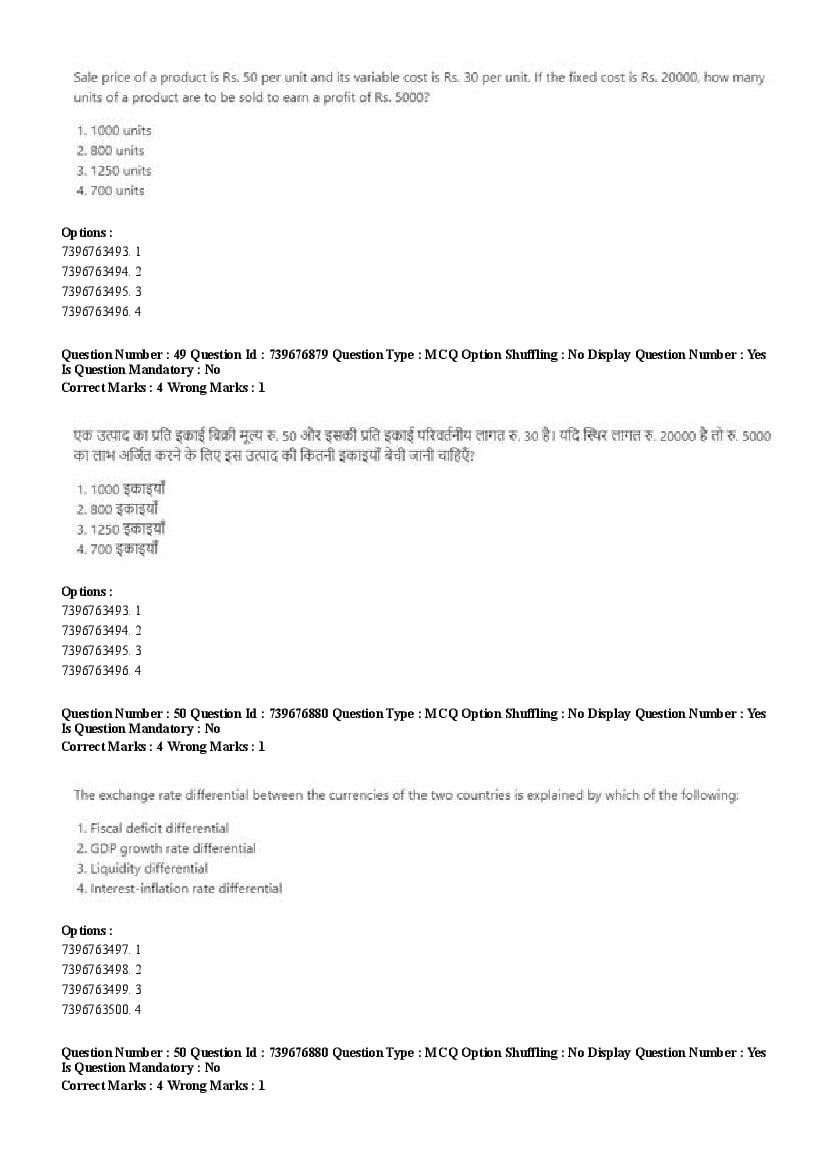 Sale price of a product is Rs. 50 per unit and its variable cost is Rs. 30 per unit. If the fixed cost is Rs. 20000, how many units of a product are to be sold to earn a profit of Rs. 5000?

1. 1000 units
2. 800 units
3. 1250 units
4. 700 units

Options :
7396763493. 1
7396763494. 2
7396763495. 3
7396763496. 4

Question Number : 49 Question Id : 739676879 Question Type : MCQ Option Shuffling : No Display Question Number : Yes Is Question Mandatory : No
Correct Marks : 4 Wrong Marks : 1

एक उत्पाद का प्रति इकाई बिक्री मूल्य रु. 50 और इसकी प्रति इकाई परिवर्तनीय लागत रु. 30 है। यदि स्थिर लागत रु. 20000 है तो रु. 5000 का लाभ अर्जित करने के लिए इस उत्पाद की कितनी इकाइयाँ बेची जानी चाहिएँ?

1. 1000 इकाइयाँ
2. 800 इकाइयाँ
3. 1250 इकाइयाँ
4. 700 इकाइयाँ

Options :
7396763493. 1
7396763494. 2
7396763495. 3
7396763496. 4

Question Number : 50 Question Id : 739676880 Question Type : MCQ Option Shuffling : No Display Question Number : Yes Is Question Mandatory : No
Correct Marks : 4 Wrong Marks : 1

The exchange rate differential between the currencies of the two countries is explained by which of the following:

1. Fiscal deficit differential
2. GDP growth rate differential
3. Liquidity differential
4. Interest-inflation rate differential

Options :
7396763497. 1
7396763498. 2
7396763499. 3
7396763500. 4

Question Number : 50 Question Id : 739676880 Question Type : MCQ Option Shuffling : No Display Question Number : Yes Is Question Mandatory : No
Correct Marks : 4 Wrong Marks : 1